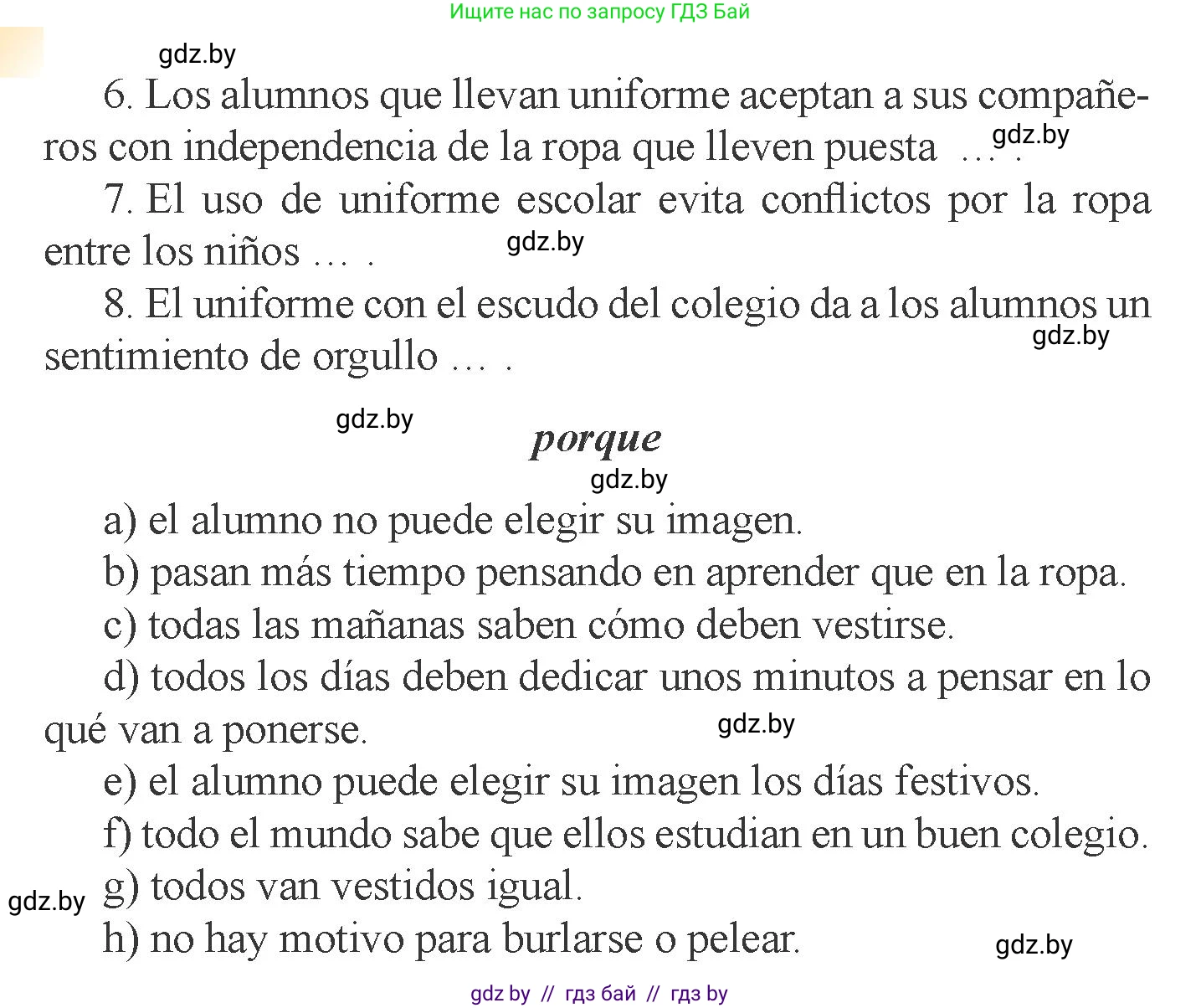 Ищите нас по запросу ГДЗ Бай

gdz.by

6. Los alumnos que llevan uniforme aceptan a sus compañeros con independencia de la ropa que lleven puesta … .

gdz.by

7. El uso de uniforme escolar evita conflictos por la ropa entre los niños … .

gdz.by

8. El uniforme con el escudo del colegio da a los alumnos un sentimiento de orgullo … .

gdz.by

gdz.by

porque

gdz.by

a) el alumno no puede elegir su imagen.

b) pasan más tiempo pensando en aprender que en la ropa.

c) todas las mañanas saben cómo deben vestirse.

d) todos los días deben dedicar unos minutos a pensar en lo qué van a ponerse.

gdz.by

e) el alumno puede elegir su imagen los días festivos.

f) todo el mundo sabe que ellos estudian en un buen colegio.

gdz.by

g) todos van vestidos igual.

h) no hay motivo para burlarse o pelear.

gdz.by

gdz by // гдз бай // гдз by